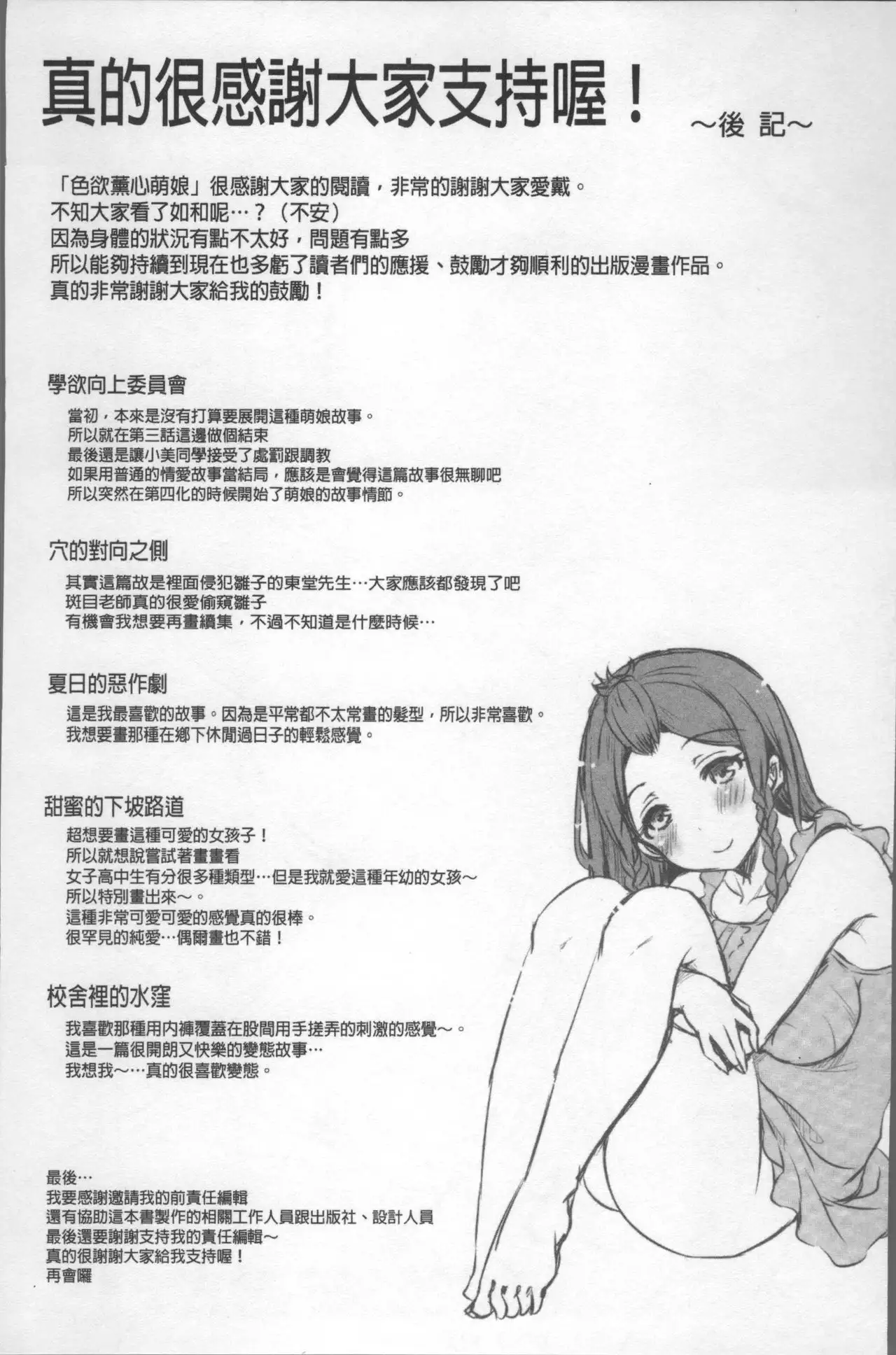 真的很感謝大家支持喔！

~後 記~

「色欲薰心萌娘」很感謝大家的閱讀，非常的謝謝大家愛戴。
不知大家看了如和呢…？（不安）
因為身體的狀況有點不太好，問題有點多
所以能夠持續到現在也多虧了讀者們的應援、鼓勵才夠順利的出版漫畫作品。
真的非常謝謝大家給我的鼓勵！

學欲向上委員會

當初，本來是沒有打算要展開這種萌娘故事。
所以就在第三話這邊做個結束
最後還是讓小美同學接受了處罰跟調教
如果用普通的情愛故事當結局，應該是會覺得這篇故事很無聊吧
所以突然在第四化的時候開始了萌娘的故事情節。

穴的對向之側

其實這篇故是裡面侵犯雛子的東堂先生…大家應該都發現了吧
斑目老師真的很愛偷窺雛子
有機會我想要再畫續集，不過不知道是什麼時候…

夏日的惡作劇

這是我最喜歡的故事。因為是平常都不太常畫的髮型，所以非常喜歡。
我想要畫那種在鄉下休閒過日子的輕鬆感覺。

甜蜜的下坡路道

超想要畫這種可愛的女孩子！
所以就想說嘗試著畫畫看
女子高中生有分很多種類型…但是我就愛這種年幼的女孩~
所以特別畫出來~。
這種非常可愛可愛的感覺真的很棒。
很罕見的純愛…偶爾畫也不錯！

校舍裡的水窪

我喜歡那種用內褲覆蓋在股間用手搓弄的刺激的感覺~。
這是一篇很開朗又快樂的變態故事…
我想我~…真的很喜歡變態。

最後…
我要感謝邀請我的前責任編輯
還有協助這本書製作的相關工作人員跟出版社、設計人員
最後還要謝謝支持我的責任編輯~
真的很謝謝大家給我支持喔！
再會囉